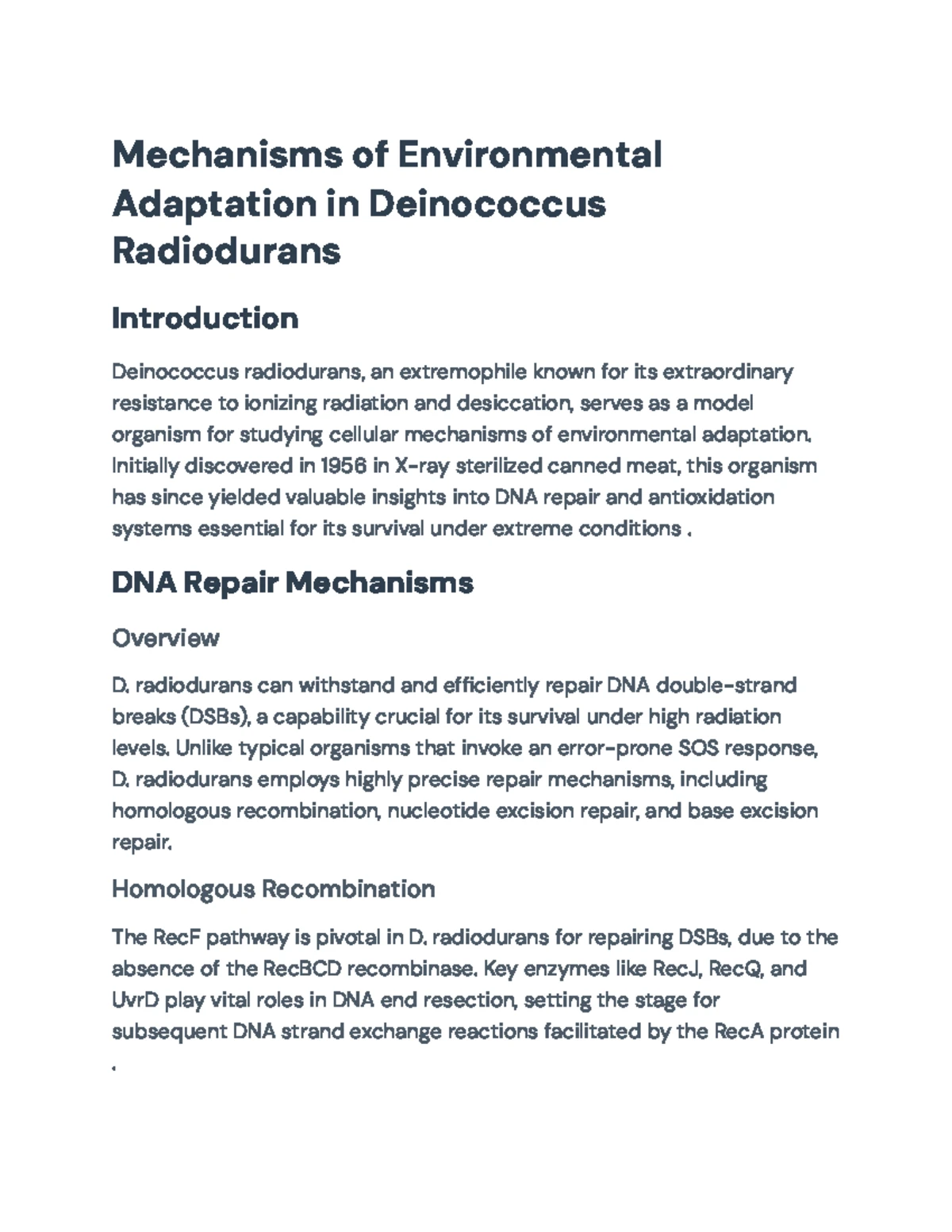 Mechanisms of Environmental Adaptation in Deinococcus Radiodurans

Introduction

Deinococcus radiodurans, an extremophile known for its extraordinary resistance to ionizing radiation and desiccation, serves as a model organism for studying cellular mechanisms of environmental adaptation. Initially discovered in 1956 in X-ray sterilized canned meat, this organism has since yielded valuable insights into DNA repair and antioxidation systems essential for its survival under extreme conditions .

DNA Repair Mechanisms

Overview

D. radiodurans can withstand and efficiently repair DNA double-strand breaks (DSBs), a capability crucial for its survival under high radiation levels. Unlike typical organisms that invoke an error-prone SOS response, D. radiodurans employs highly precise repair mechanisms, including homologous recombination, nucleotide excision repair, and base excision repair.

Homologous Recombination

The RecF pathway is pivotal in D. radiodurans for repairing DSBs, due to the absence of the RecBCD recombinase. Key enzymes like RecJ, RecQ, and UvrD play vital roles in DNA end resection, setting the stage for subsequent DNA strand exchange reactions facilitated by the RecA protein .